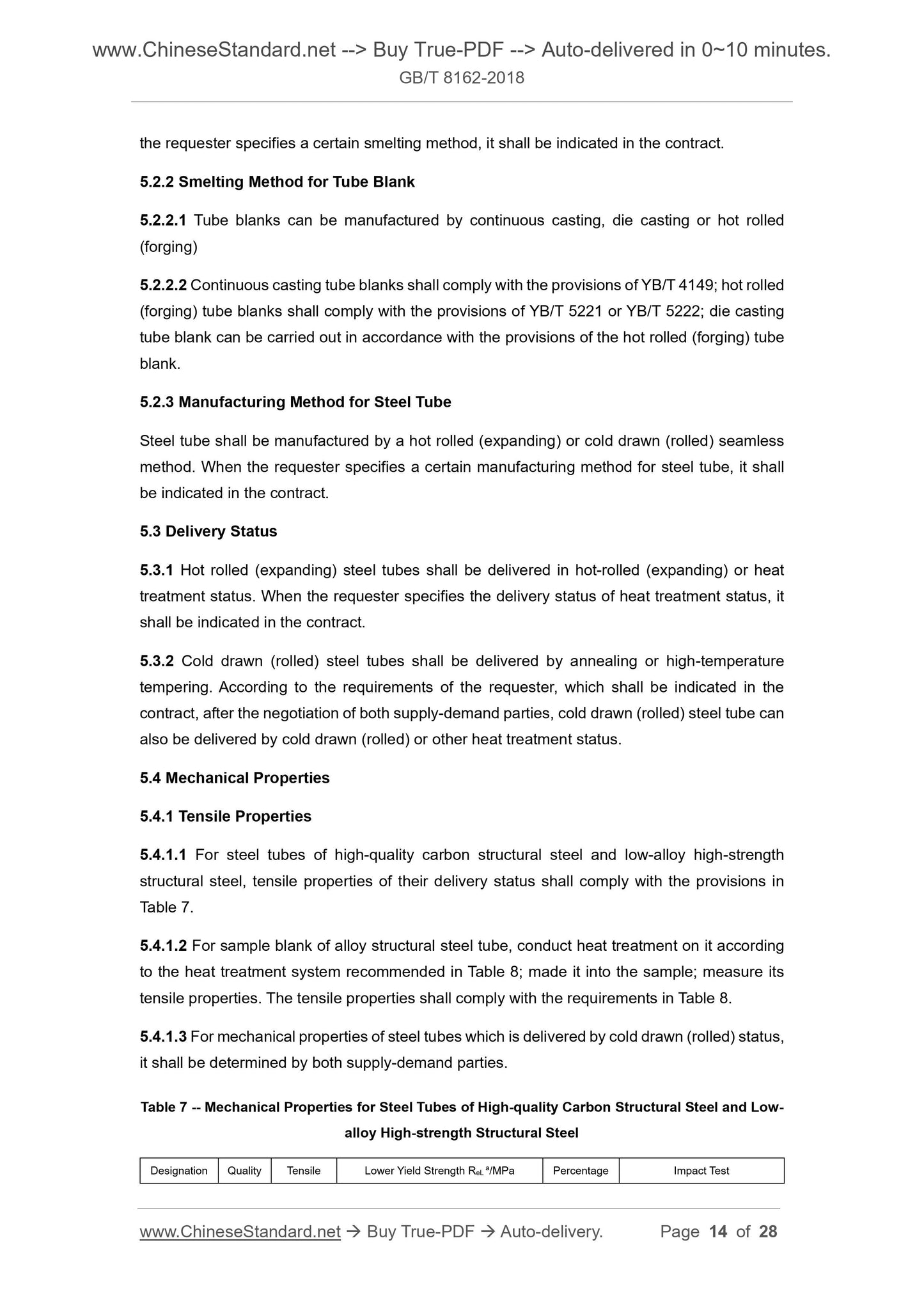 www.ChineseStandard.net --> Buy True-PDF --> Auto-delivered in 0~10 minutes.
GB/T 8162-2018

the requester specifies a certain smelting method, it shall be indicated in the contract.

5.2.2 Smelting Method for Tube Blank

5.2.2.1 Tube blanks can be manufactured by continuous casting, die casting or hot rolled (forging)

5.2.2.2 Continuous casting tube blanks shall comply with the provisions of YB/T 4149; hot rolled (forging) tube blanks shall comply with the provisions of YB/T 5221 or YB/T 5222; die casting tube blank can be carried out in accordance with the provisions of the hot rolled (forging) tube blank.

5.2.3 Manufacturing Method for Steel Tube

Steel tube shall be manufactured by a hot rolled (expanding) or cold drawn (rolled) seamless method. When the requester specifies a certain manufacturing method for steel tube, it shall be indicated in the contract.

5.3 Delivery Status

5.3.1 Hot rolled (expanding) steel tubes shall be delivered in hot-rolled (expanding) or heat treatment status. When the requester specifies the delivery status of heat treatment status, it shall be indicated in the contract.

5.3.2 Cold drawn (rolled) steel tubes shall be delivered by annealing or high-temperature tempering. According to the requirements of the requester, which shall be indicated in the contract, after the negotiation of both supply-demand parties, cold drawn (rolled) steel tube can also be delivered by cold drawn (rolled) or other heat treatment status.

5.4 Mechanical Properties

5.4.1 Tensile Properties

5.4.1.1 For steel tubes of high-quality carbon structural steel and low-alloy high-strength structural steel, tensile properties of their delivery status shall comply with the provisions in Table 7.

5.4.1.2 For sample blank of alloy structural steel tube, conduct heat treatment on it according to the heat treatment system recommended in Table 8; made it into the sample; measure its tensile properties. The tensile properties shall comply with the requirements in Table 8.

5.4.1.3 For mechanical properties of steel tubes which is delivered by cold drawn (rolled) status, it shall be determined by both supply-demand parties.

Table 7 -- Mechanical Properties for Steel Tubes of High-quality Carbon Structural Steel and Low-alloy High-strength Structural Steel

| Designation | Quality | Tensile | Lower Yield Strength $R_{eL}$ $^a$/MPa | Percentage | Impact Test |
|---|---|---|---|---|---|

www.ChineseStandard.net → Buy True-PDF → Auto-delivery. Page 14 of 28